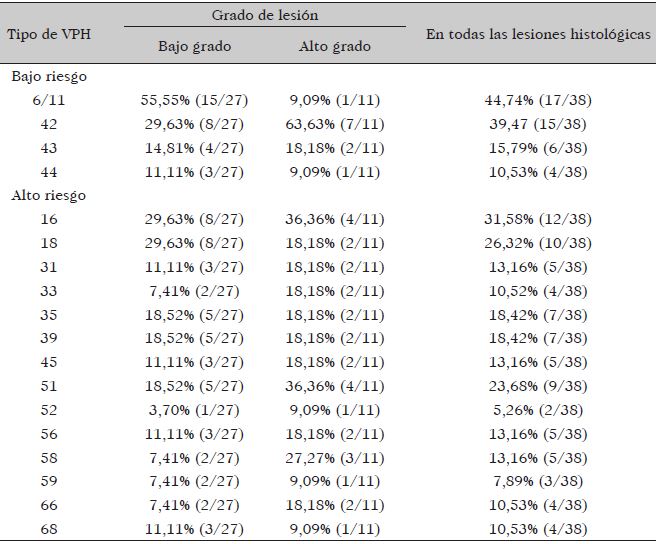 | Tipo de VPH | Grado de lesión | | En todas las lesiones histológicas |
|---|---|---|---|
| | Bajo grado | Alto grado | |
| Bajo riesgo | | | |
| 6/11 | 55,55% (15/27) | 9,09% (1/11) | 44,74% (17/38) |
| 42 | 29,63% (8/27) | 63,63% (7/11) | 39,47 (15/38) |
| 43 | 14,81% (4/27) | 18,18% (2/11) | 15,79% (6/38) |
| 44 | 11,11% (3/27) | 9,09% (1/11) | 10,53% (4/38) |
| Alto riesgo | | | |
| 16 | 29,63% (8/27) | 36,36% (4/11) | 31,58% (12/38) |
| 18 | 29,63% (8/27) | 18,18% (2/11) | 26,32% (10/38) |
| 31 | 11,11% (3/27) | 18,18% (2/11) | 13,16% (5/38) |
| 33 | 7,41% (2/27) | 18,18% (2/11) | 10,52% (4/38) |
| 35 | 18,52% (5/27) | 18,18% (2/11) | 18,42% (7/38) |
| 39 | 18,52% (5/27) | 18,18% (2/11) | 18,42% (7/38) |
| 45 | 11,11% (3/27) | 18,18% (2/11) | 13,16% (5/38) |
| 51 | 18,52% (5/27) | 36,36% (4/11) | 23,68% (9/38) |
| 52 | 3,70% (1/27) | 9,09% (1/11) | 5,26% (2/38) |
| 56 | 11,11% (3/27) | 18,18% (2/11) | 13,16% (5/38) |
| 58 | 7,41% (2/27) | 27,27% (3/11) | 13,16% (5/38) |
| 59 | 7,41% (2/27) | 9,09% (1/11) | 7,89% (3/38) |
| 66 | 7,41% (2/27) | 18,18% (2/11) | 10,53% (4/38) |
| 68 | 11,11% (3/27) | 9,09% (1/11) | 10,53% (4/38) |